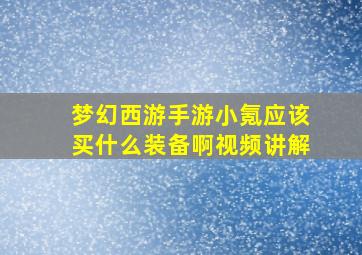 梦幻西游手游小氪应该买什么装备啊视频讲解